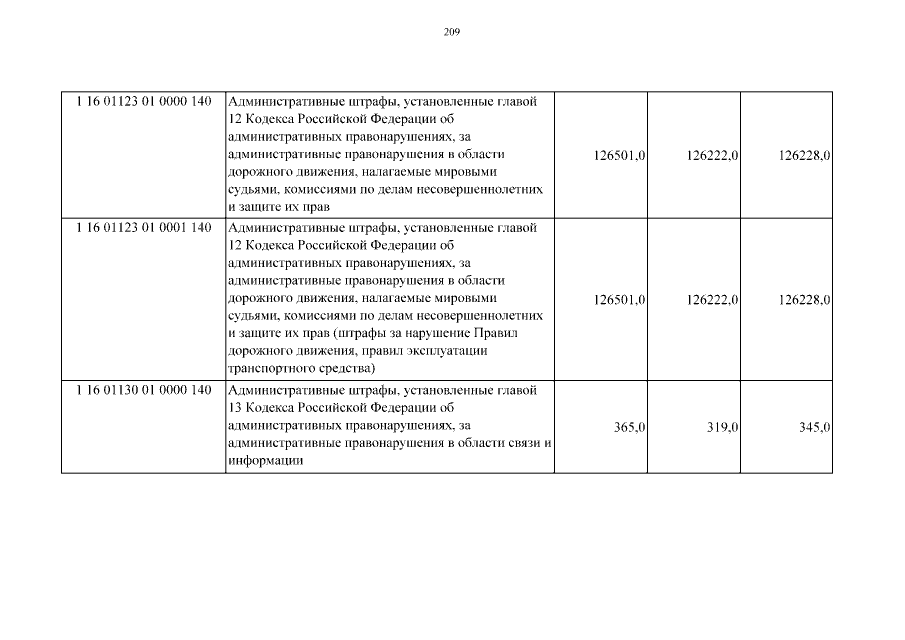 209

| 1 16 01123 01 0000 140 | Административные штрафы, установленные главой 12 Кодекса Российской Федерации об административных правонарушениях, за административные правонарушения в области дорожного движения, налагаемые мировыми судьями, комиссиями по делам несовершеннолетних и защите их прав | 126501,0 | 126222,0 | 126228,0 |
|---|---|---|---|---|
| 1 16 01123 01 0001 140 | Административные штрафы, установленные главой 12 Кодекса Российской Федерации об административных правонарушениях, за административные правонарушения в области дорожного движения, налагаемые мировыми судьями, комиссиями по делам несовершеннолетних и защите их прав (штрафы за нарушение Правил дорожного движения, правил эксплуатации транспортного средства) | 126501,0 | 126222,0 | 126228,0 |
| 1 16 01130 01 0000 140 | Административные штрафы, установленные главой 13 Кодекса Российской Федерации об административных правонарушениях, за административные правонарушения в области связи и информации | 365,0 | 319,0 | 345,0 |